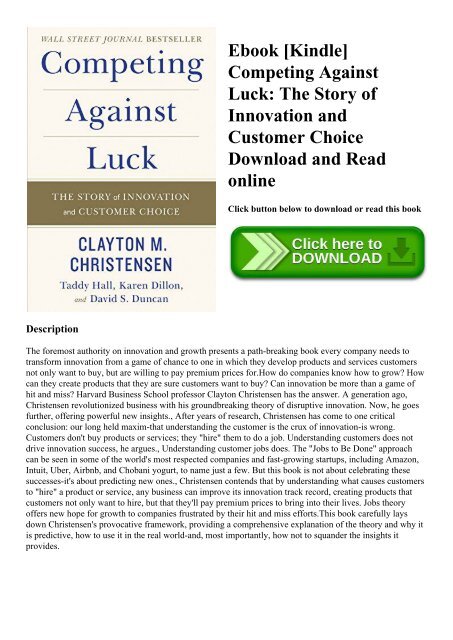 WALL STREET JOURNAL BESTSELLER

Competing Against Luck

THE STORY of INNOVATION and CUSTOMER CHOICE

CLAYTON M. CHRISTENSEN

Taddy Hall, Karen Dillon, and David S. Duncan

Ebook [Kindle] Competing Against Luck: The Story of Innovation and Customer Choice Download and Read online

Click button below to download or read this book

Click here to DOWNLOAD

Description

The foremost authority on innovation and growth presents a path-breaking book every company needs to transform innovation from a game of chance to one in which they develop products and services customers not only want to buy, but are willing to pay premium prices for.How do companies know how to grow? How can they create products that they are sure customers want to buy? Can innovation be more than a game of hit and miss? Harvard Business School professor Clayton Christensen has the answer. A generation ago, Christensen revolutionized business with his groundbreaking theory of disruptive innovation. Now, he goes further, offering powerful new insights., After years of research, Christensen has come to one critical conclusion: our long held maxim-that understanding the customer is the crux of innovation-is wrong. Customers don't buy products or services; they "hire" them to do a job. Understanding customers does not drive innovation success, he argues., Understanding customer jobs does. The "Jobs to Be Done" approach can be seen in some of the world's most respected companies and fast-growing startups, including Amazon, Intuit, Uber, Airbnb, and Chobani yogurt, to name just a few. But this book is not about celebrating these successes-it's about predicting new ones., Christensen contends that by understanding what causes customers to "hire" a product or service, any business can improve its innovation track record, creating products that customers not only want to hire, but that they'll pay premium prices to bring into their lives. Jobs theory offers new hope for growth to companies frustrated by their hit and miss efforts.This book carefully lays down Christensen's provocative framework, providing a comprehensive explanation of the theory and why it is predictive, how to use it in the real world-and, most importantly, how not to squander the insights it provides.